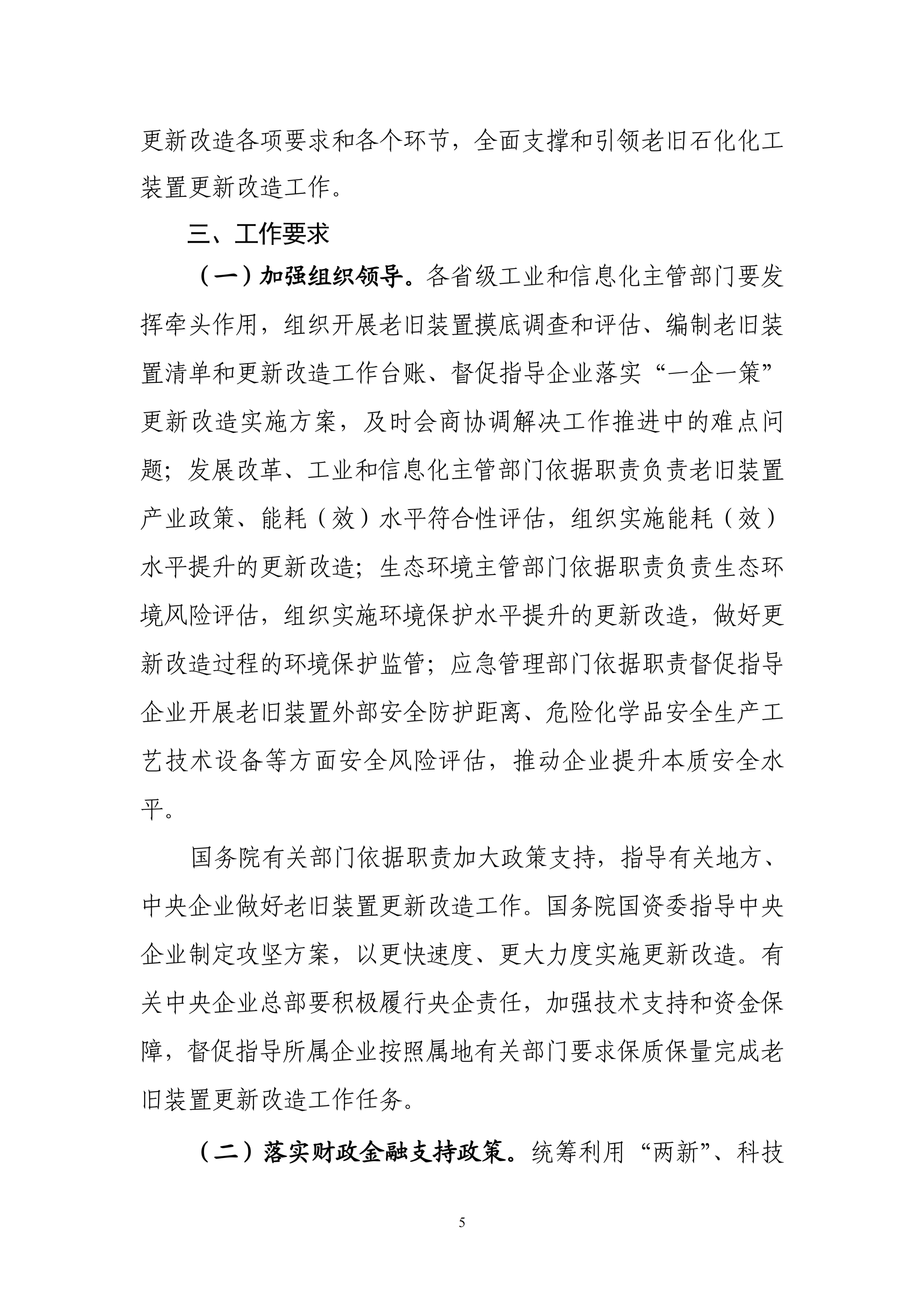 更新改造各项要求和各个环节，全面支撑和引领老旧石化化工装置更新改造工作。

三、工作要求

（一）加强组织领导。各省级工业和信息化主管部门要发挥牵头作用，组织开展老旧装置摸底调查和评估、编制老旧装置清单和更新改造工作台账、督促指导企业落实“一企一策”更新改造实施方案，及时会商协调解决工作推进中的难点问题；发展改革、工业和信息化主管部门依据职责负责老旧装置产业政策、能耗（效）水平符合性评估，组织实施能耗（效）水平提升的更新改造；生态环境主管部门依据职责负责生态环境风险评估，组织实施环境保护水平提升的更新改造，做好更新改造过程的环境保护监管；应急管理部门依据职责督促指导企业开展老旧装置外部安全防护距离、危险化学品安全生产工艺技术设备等方面安全风险评估，推动企业提升本质安全水平。

国务院有关部门依据职责加大政策支持，指导有关地方、中央企业做好老旧装置更新改造工作。国务院国资委指导中央企业制定攻坚方案，以更快速度、更大力度实施更新改造。有关中央企业总部要积极履行央企责任，加强技术支持和资金保障，督促指导所属企业按照属地有关部门要求保质保量完成老旧装置更新改造工作任务。

（二）落实财政金融支持政策。统筹利用“两新”、科技

5